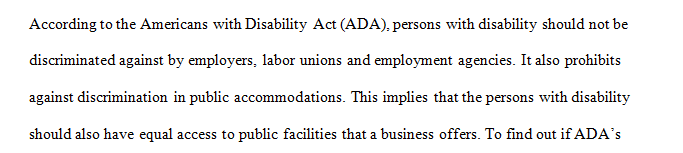 According to the Americans with Disability Act (ADA), persons with disability should not be discriminated against by employers, labor unions and employment agencies. It also prohibits against discrimination in public accommodations. This implies that the persons with disability should also have equal access to public facilities that a business offers. To find out if ADA's